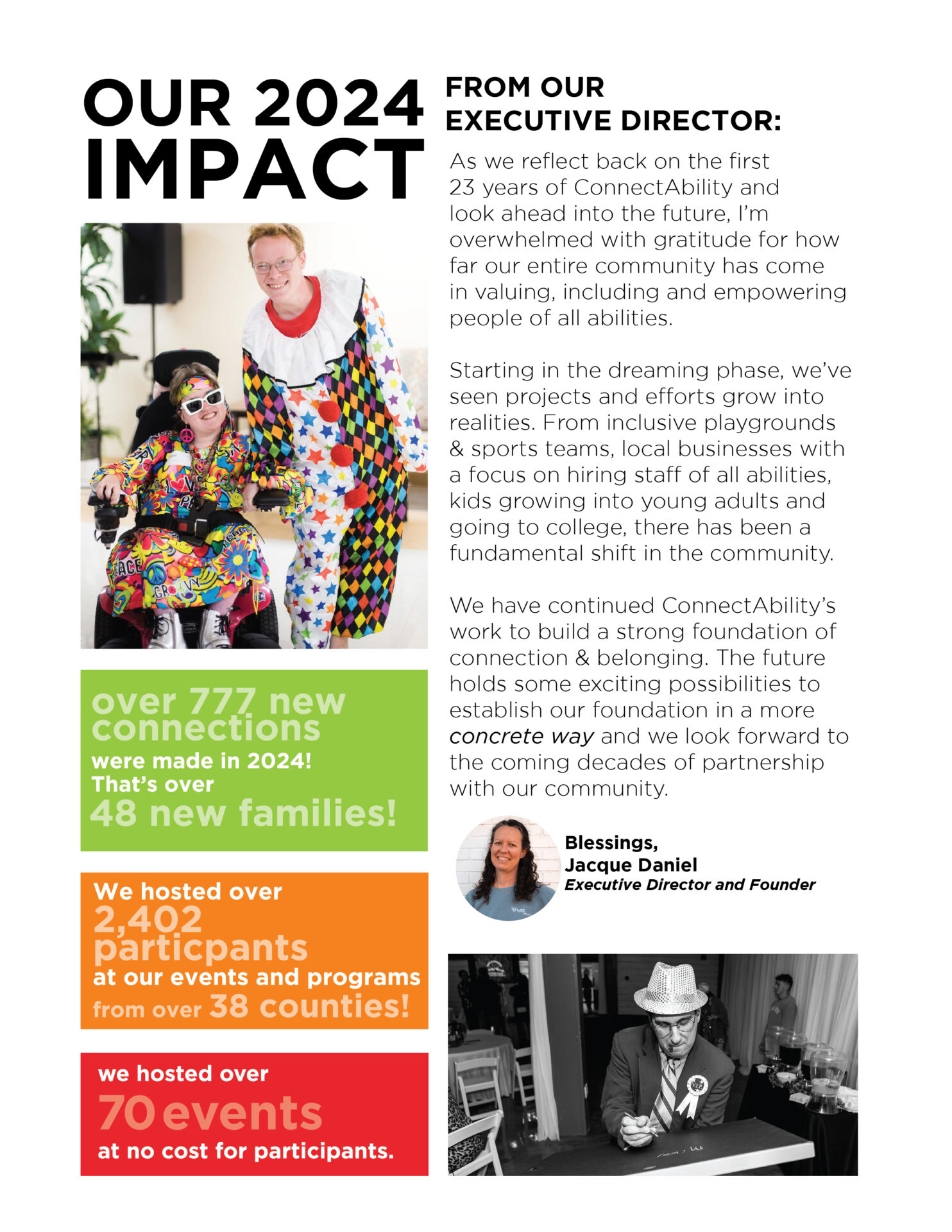 OUR 2024 IMPACT

over 777 new connections were made in 2024! That's over 48 new families!

We hosted over 2,402 particpants at our events and programs from over 38 counties!

we hosted over 70 events at no cost for participants.

FROM OUR EXECUTIVE DIRECTOR:

As we reflect back on the first 23 years of ConnectAbility and look ahead into the future, I'm overwhelmed with gratitude for how far our entire community has come in valuing, including and empowering people of all abilities.

Starting in the dreaming phase, we've seen projects and efforts grow into realities. From inclusive playgrounds & sports teams, local businesses with a focus on hiring staff of all abilities, kids growing into young adults and going to college, there has been a fundamental shift in the community.

We have continued ConnectAbility's work to build a strong foundation of connection & belonging. The future holds some exciting possibilities to establish our foundation in a more concrete way and we look forward to the coming decades of partnership with our community.

Blessings,
Jacque Daniel
Executive Director and Founder